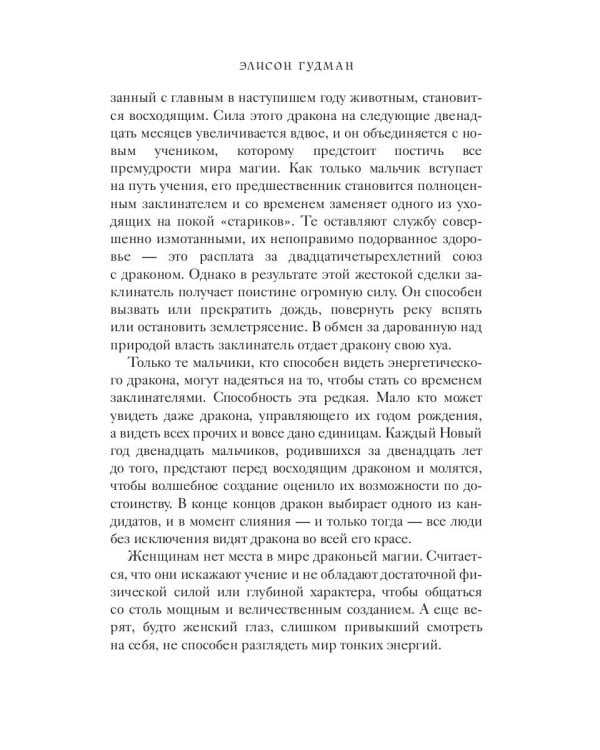 ЭЛИСОН ГУДМАН

занный с главным в наступишем году животным, становится восходящим. Сила этого дракона на следующие двенадцать месяцев увеличивается вдвое, и он объединяется с новым учеником, которому предстоит постичь все премудрости мира магии. Как только мальчик вступает на путь учения, его предшественник становится полноценным заклинателем и со временем заменяет одного из уходящих на покой «стариков». Те оставляют службу совершенно измотанными, их непоправимо подорванное здоровье — это расплата за двадцатичетырехлетний союз с драконом. Однако в результате этой жестокой сделки заклинатель получает поистине огромную силу. Он способен вызвать или прекратить дождь, повернуть реку вспять или остановить землетрясение. В обмен за дарованную над природой власть заклинатель отдает дракону свою хуа.

Только те мальчики, кто способен видеть энергетического дракона, могут надеяться на то, чтобы стать со временем заклинателями. Способность эта редкая. Мало кто может увидеть даже дракона, управляющего их годом рождения, а видеть всех прочих и вовсе дано единицам. Каждый Новый год двенадцать мальчиков, родившихся за двенадцать лет до того, предстают перед восходящим драконом и молятся, чтобы волшебное создание оценило их возможности по достоинству. В конце концов дракон выбирает одного из кандидатов, и в момент слияния — и только тогда — все люди без исключения видят дракона во всей его красе.

Женщинам нет места в мире драконьей магии. Считается, что они искажают учение и не обладают достаточной физической силой или глубиной характера, чтобы общаться со столь мощным и величественным созданием. А еще верят, будто женский глаз, слишком привыкший смотреть на себя, не способен разглядеть мир тонких энергий.